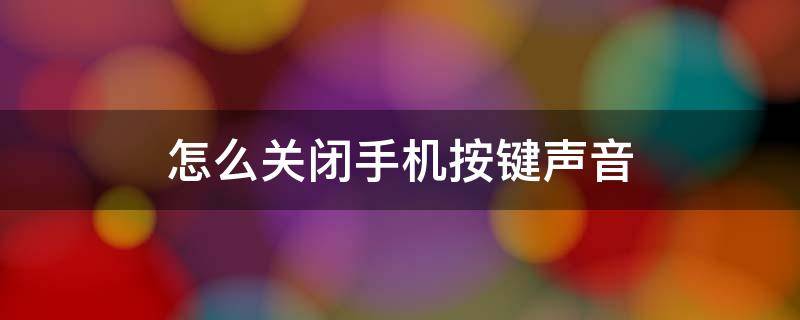 怎么关闭手机按键声音